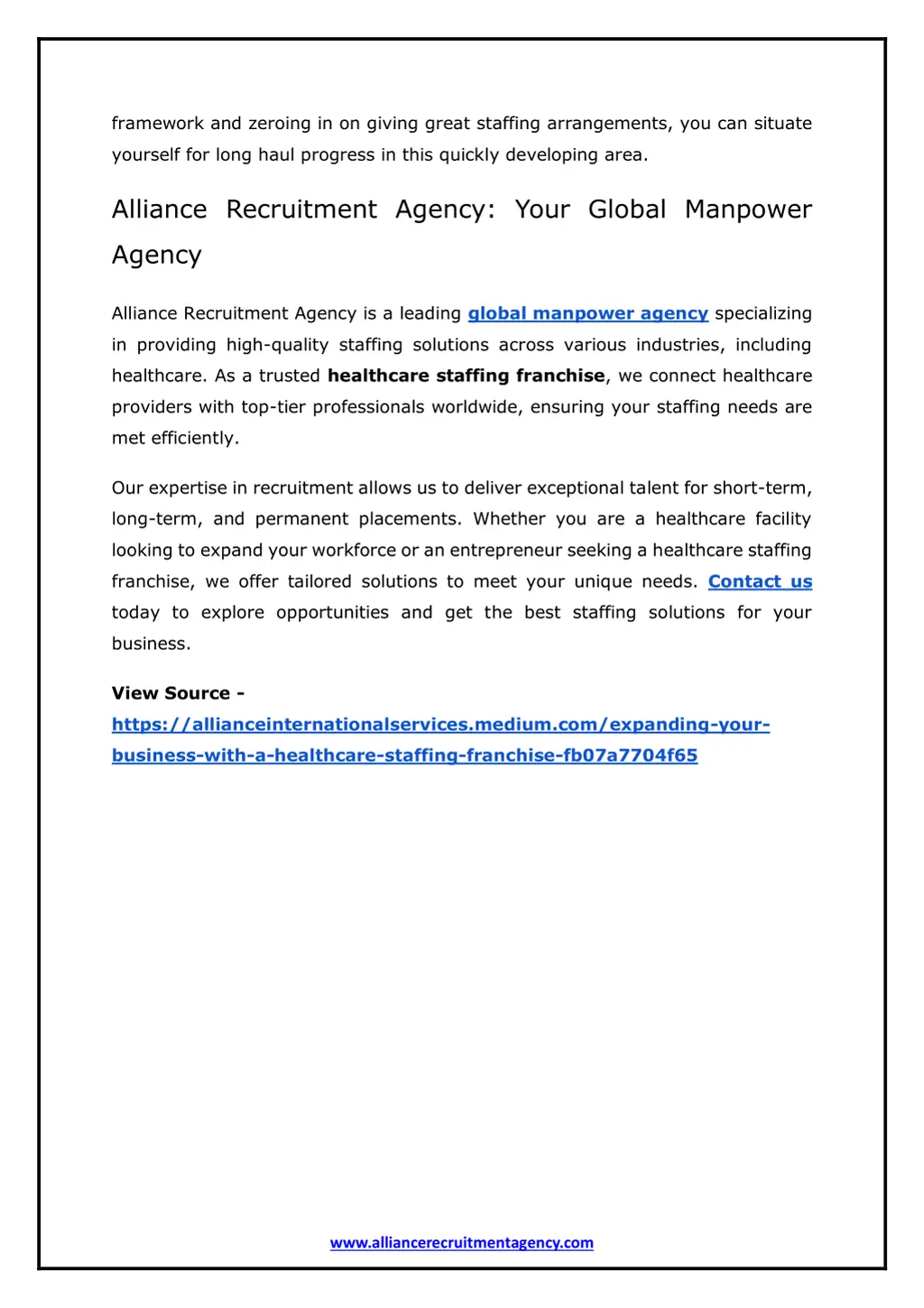 framework and zeroing in on giving great staffing arrangements, you can situate yourself for long haul progress in this quickly developing area.

Alliance Recruitment Agency: Your Global Manpower Agency

Alliance Recruitment Agency is a leading global manpower agency specializing in providing high-quality staffing solutions across various industries, including healthcare. As a trusted healthcare staffing franchise, we connect healthcare providers with top-tier professionals worldwide, ensuring your staffing needs are met efficiently.

Our expertise in recruitment allows us to deliver exceptional talent for short-term, long-term, and permanent placements. Whether you are a healthcare facility looking to expand your workforce or an entrepreneur seeking a healthcare staffing franchise, we offer tailored solutions to meet your unique needs. Contact us today to explore opportunities and get the best staffing solutions for your business.

View Source - https://allianceinternationalservices.medium.com/expanding-your-business-with-a-healthcare-staffing-franchise-fb07a7704f65

www.alliancerecruitmentagency.com